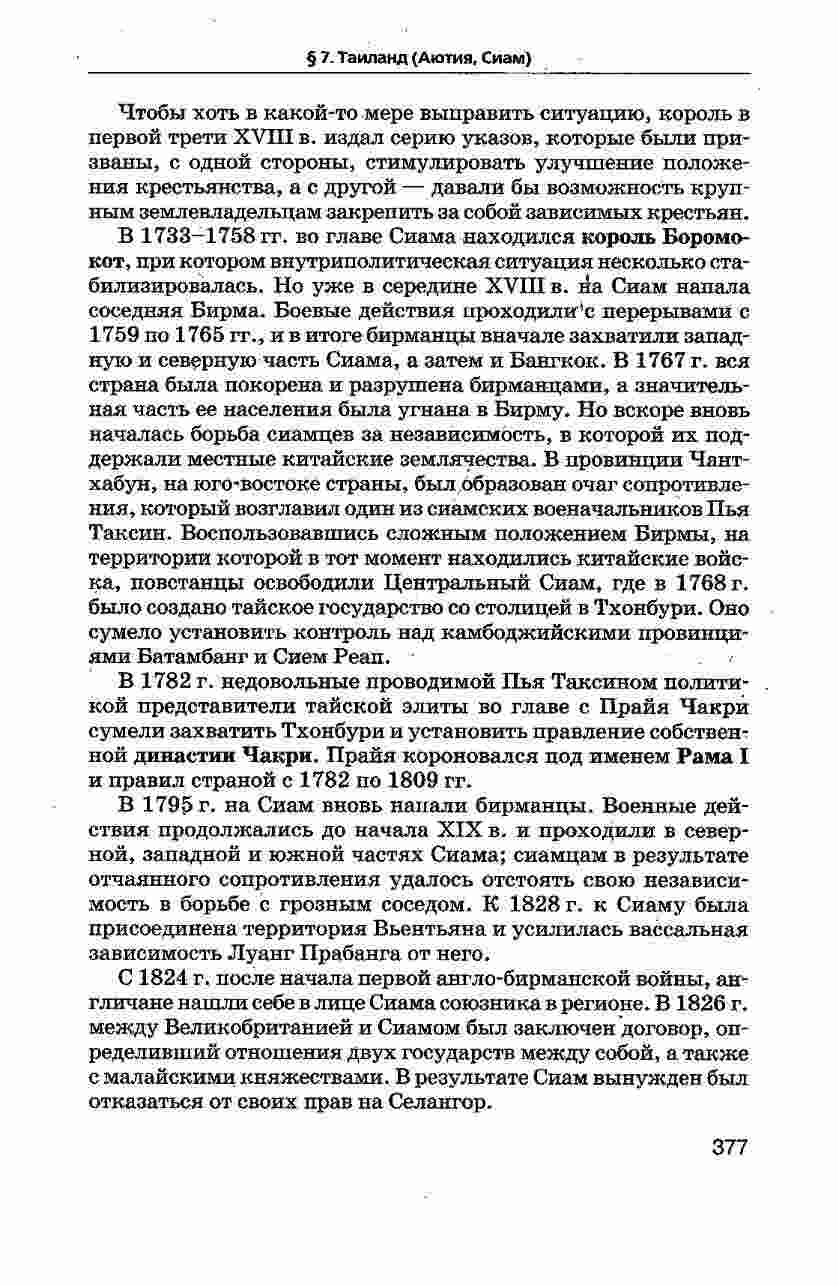 § 7. Таиланд (Аютия, Сиам)

Чтобы хоть в какой-то мере выправить ситуацию, король в первой трети XVIII в. издал серию указов, которые были призваны, с одной стороны, стимулировать улучшение положения крестьянства, а с другой — давали бы возможность крупным землевладельцам закрепить за собой зависимых крестьян.

В 1733–1758 гг. во главе Сиама находился король Боромокот, при котором внутриполитическая ситуация несколько стабилизировалась. Но уже в середине XVIII в. на Сиам напала соседняя Бирма. Боевые действия проходили с перерывами с 1759 по 1765 гг., и в итоге бирманцы вначале захватили западную и северную часть Сиама, а затем и Бангкок. В 1767 г. вся страна была покорена и разрушена бирманцами, а значительная часть ее населения была угнана в Бирму. Но вскоре вновь началась борьба сиамцев за независимость, в которой их поддержали местные китайские землячества. В провинции Чантхабун, на юго-востоке страны, был образован очаг сопротивления, который возглавил один из сиамских военачальников Пья Таксин. Воспользовавшись сложным положением Бирмы, на территории которой в тот момент находились китайские войска, повстанцы освободили Центральный Сиам, где в 1768 г. было создано тайское государство со столицей в Тхонбури. Оно сумело установить контроль над камбоджийскими провинциями Батамбанг и Сием Реап.

В 1782 г. недовольные проводимой Пья Таксином политикой представители тайской элиты во главе с Прайя Чакри сумели захватить Тхонбури и установить правление собственной династии Чакри. Прайя короновался под именем Рама I и правил страной с 1782 по 1809 гг.

В 1795 г. на Сиам вновь напали бирманцы. Военные действия продолжались до начала XIX в. и проходили в северной, западной и южной частях Сиама; сиамцам в результате отчаянного сопротивления удалось отстоять свою независимость в борьбе с грозным соседом. К 1828 г. к Сиаму была присоединена территория Вьентьяна и усилилась вассальная зависимость Луанг Прабанга от него.

С 1824 г. после начала первой англо-бирманской войны, англичане нашли себе в лице Сиама союзника в регионе. В 1826 г. между Великобританией и Сиамом был заключен договор, определивший отношения двух государств между собой, а также с малайскими княжествами. В результате Сиам вынужден был отказаться от своих прав на Селангор.

377